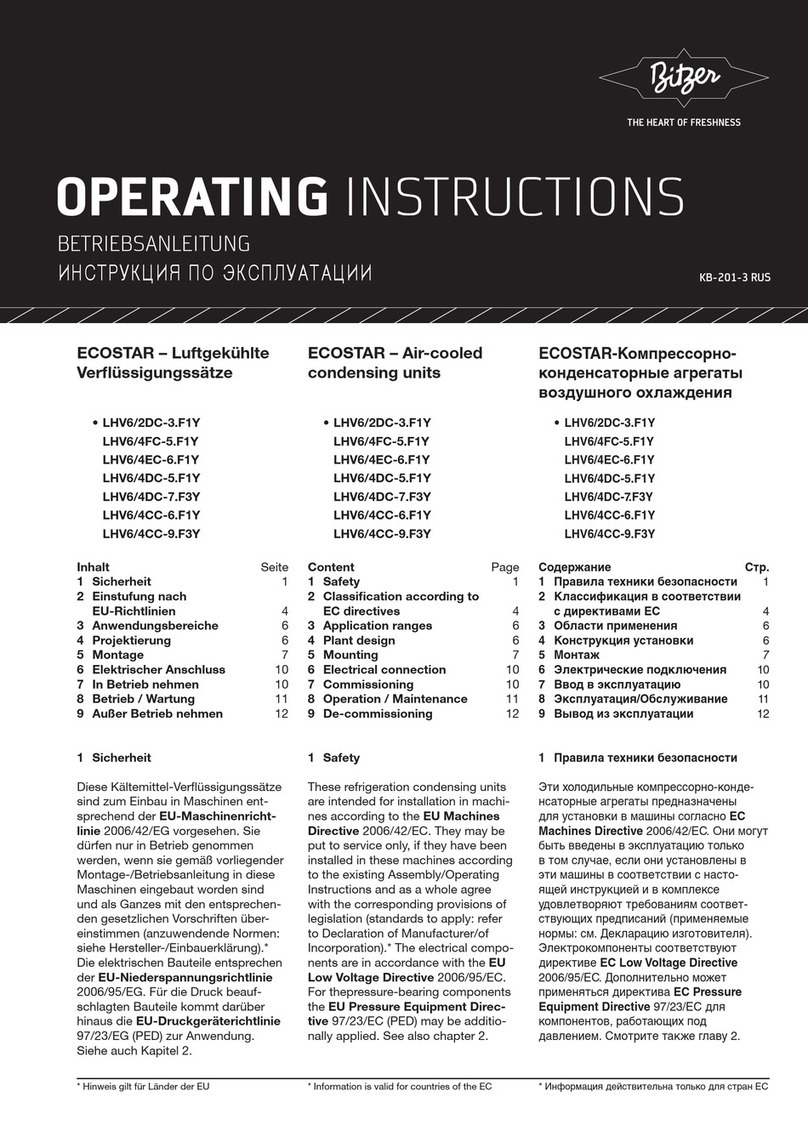 Bitzer
THE HEART OF FRESHNESS

OPERATING INSTRUCTIONS
BETRIEBSANLEITUNG
ИНСТРУКЦИЯ ПО ЭКСПЛУАТАЦИИ

KB-201-3 RUS

ECOSTAR – Luftgekühlte Verflüssigungssätze

• LHV6/2DC-3.F1Y
LHV6/4FC-5.F1Y
LHV6/4EC-6.F1Y
LHV6/4DC-5.F1Y
LHV6/4DC-7.F3Y
LHV6/4CC-6.F1Y
LHV6/4CC-9.F3Y

| Inhalt | Seite |
|---|---|
| 1 Sicherheit | 1 |
| 2 Einstufung nach EU-Richtlinien | 4 |
| 3 Anwendungsbereiche | 6 |
| 4 Projektierung | 6 |
| 5 Montage | 7 |
| 6 Elektrischer Anschluss | 10 |
| 7 In Betrieb nehmen | 10 |
| 8 Betrieb / Wartung | 11 |
| 9 Außer Betrieb nehmen | 12 |

1 Sicherheit

Diese Kältemittel-Verflüssigungssätze sind zum Einbau in Maschinen entsprechend der EU-Maschinenrichtlinie 2006/42/EG vorgesehen. Sie dürfen nur in Betrieb genommen werden, wenn sie gemäß vorliegender Montage-/Betriebsanleitung in diese Maschinen eingebaut worden sind und als Ganzes mit den entsprechenden gesetzlichen Vorschriften übereinstimmen (anzuwendende Normen: siehe Hersteller-/Einbauerklärung).* Die elektrischen Bauteile entsprechen der EU-Niederspannungsrichtlinie 2006/95/EG. Für die Druck beaufschlagten Bauteile kommt darüber hinaus die EU-Druckgeräterichtlinie 97/23/EG (PED) zur Anwendung. Siehe auch Kapitel 2.

* Hinweis gilt für Länder der EU

ECOSTAR – Air-cooled condensing units

• LHV6/2DC-3.F1Y
LHV6/4FC-5.F1Y
LHV6/4EC-6.F1Y
LHV6/4DC-5.F1Y
LHV6/4DC-7.F3Y
LHV6/4CC-6.F1Y
LHV6/4CC-9.F3Y

| Content | Page |
|---|---|
| 1 Safety | 1 |
| 2 Classification according to EC directives | 4 |
| 3 Application ranges | 6 |
| 4 Plant design | 6 |
| 5 Mounting | 7 |
| 6 Electrical connection | 10 |
| 7 Commissioning | 10 |
| 8 Operation / Maintenance | 11 |
| 9 De-commissioning | 12 |

1 Safety

These refrigeration condensing units are intended for installation in machines according to the EU Machines Directive 2006/42/EC. They may be put to service only, if they have been installed in these machines according to the existing Assembly/Operating Instructions and as a whole agree with the corresponding provisions of legislation (standards to apply: refer to Declaration of Manufacturer/of Incorporation).* The electrical components are in accordance with the EU Low Voltage Directive 2006/95/EC. For thepressure-bearing components the EU Pressure Equipment Directive 97/23/EC (PED) may be additionally applied. See also chapter 2.

* Information is valid for countries of the EC

ECOSTAR-Компрессорно-конденсаторные агрегаты воздушного охлаждения

• LHV6/2DC-3.F1Y
LHV6/4FC-5.F1Y
LHV6/4EC-6.F1Y
LHV6/4DC-5.F1Y
LHV6/4DC-7.F3Y
LHV6/4CC-6.F1Y
LHV6/4CC-9.F3Y

| Содержание | Стр. |
|---|---|
| 1 Правила техники безопасности | 1 |
| 2 Классификация в соответствии с директивами ЕС | 4 |
| 3 Области применения | 6 |
| 4 Конструкция установки | 6 |
| 5 Монтаж | 7 |
| 6 Электрические подключения | 10 |
| 7 Ввод в эксплуатацию | 10 |
| 8 Эксплуатация/Обслуживание | 11 |
| 9 Вывод из эксплуатации | 12 |

1 Правила техники безопасности

Эти холодильные компрессорно-конденсаторные агрегаты предназначены для установки в машины согласно EC Machines Directive 2006/42/EC. Они могут быть введены в эксплуатацию только в том случае, если они установлены в эти машины в соответствии с настоящей инструкцией и в комплексе удовлетворяют требованиям соответствующих предписаний (применяемые нормы: см. Декларацию изготовителя). Электрокомпоненты соответствуют директиве EC Low Voltage Directive 2006/95/EC. Дополнительно может применяться директива EC Pressure Equipment Directive 97/23/EC для компонентов, работающих под давлением. Смотрите также главу 2.

* Информация действительна только для стран ЕС